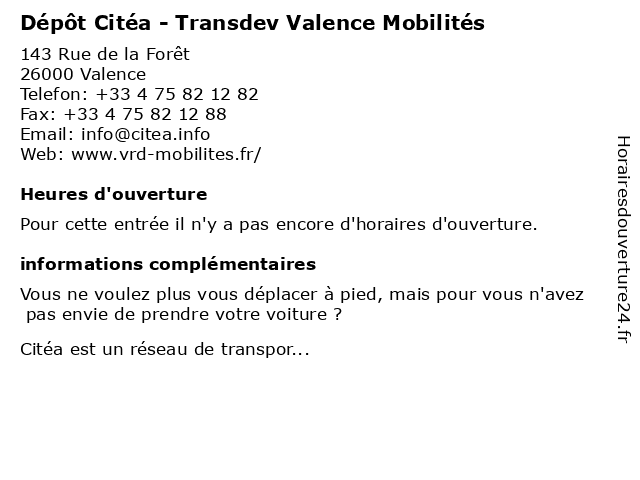 Dépôt Citéa - Transdev Valence Mobilités

143 Rue de la Forêt
26000 Valence
Telefon: +33 4 75 82 12 82
Fax: +33 4 75 82 12 88
Email: info@citea.info
Web: www.vrd-mobilites.fr/

Heures d'ouverture

Pour cette entrée il n'y a pas encore d'horaires d'ouverture.

informations complémentaires

Vous ne voulez plus vous déplacer à pied, mais pour vous n'avez pas envie de prendre votre voiture ?

Citéa est un réseau de transpor...

Horairesdouverture24.fr